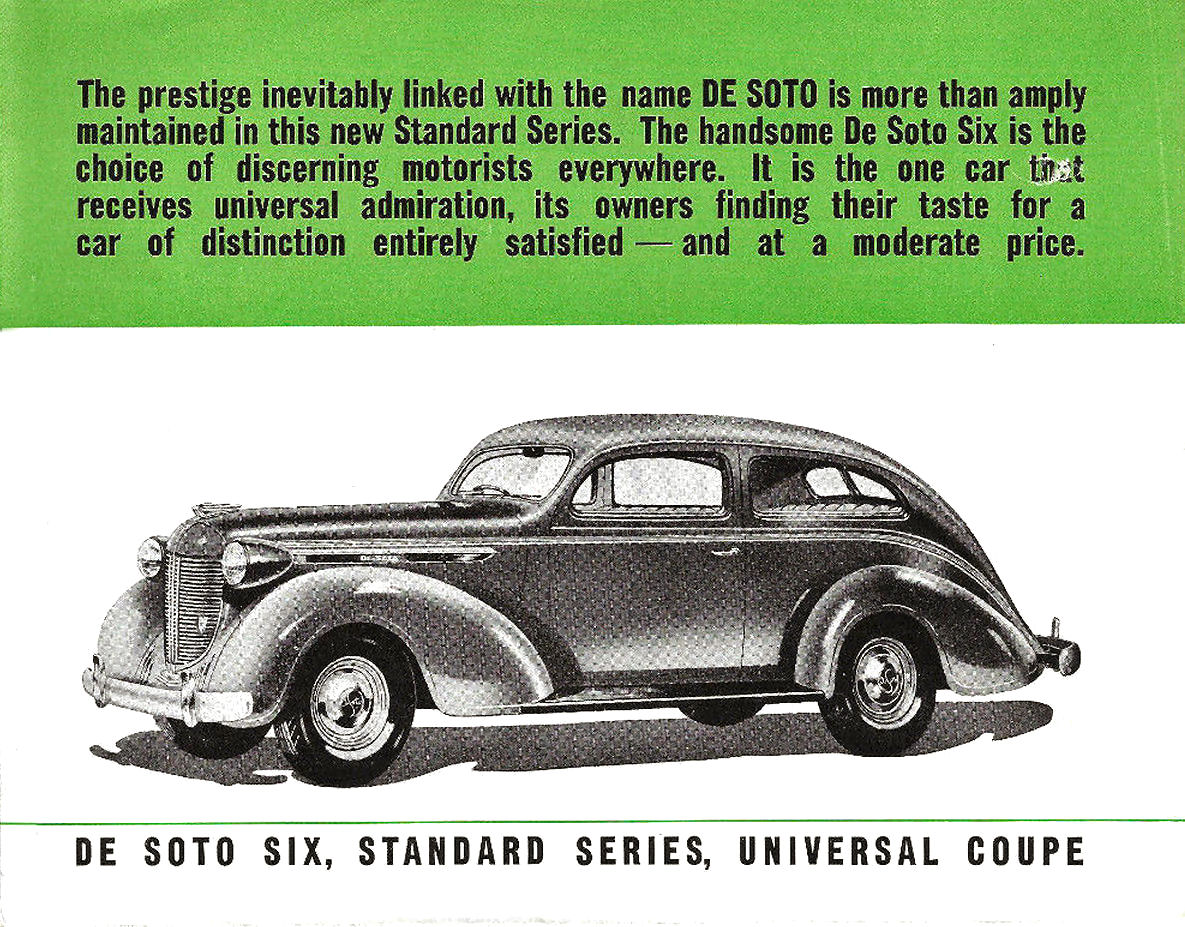 The prestige inevitably linked with the name DE SOTO is more than amply maintained in this new Standard Series. The handsome De Soto Six is the choice of discerning motorists everywhere. It is the one car that receives universal admiration, its owners finding their taste for a car of distinction entirely satisfied — and at a moderate price.

DE SOTO SIX, STANDARD SERIES, UNIVERSAL COUPE